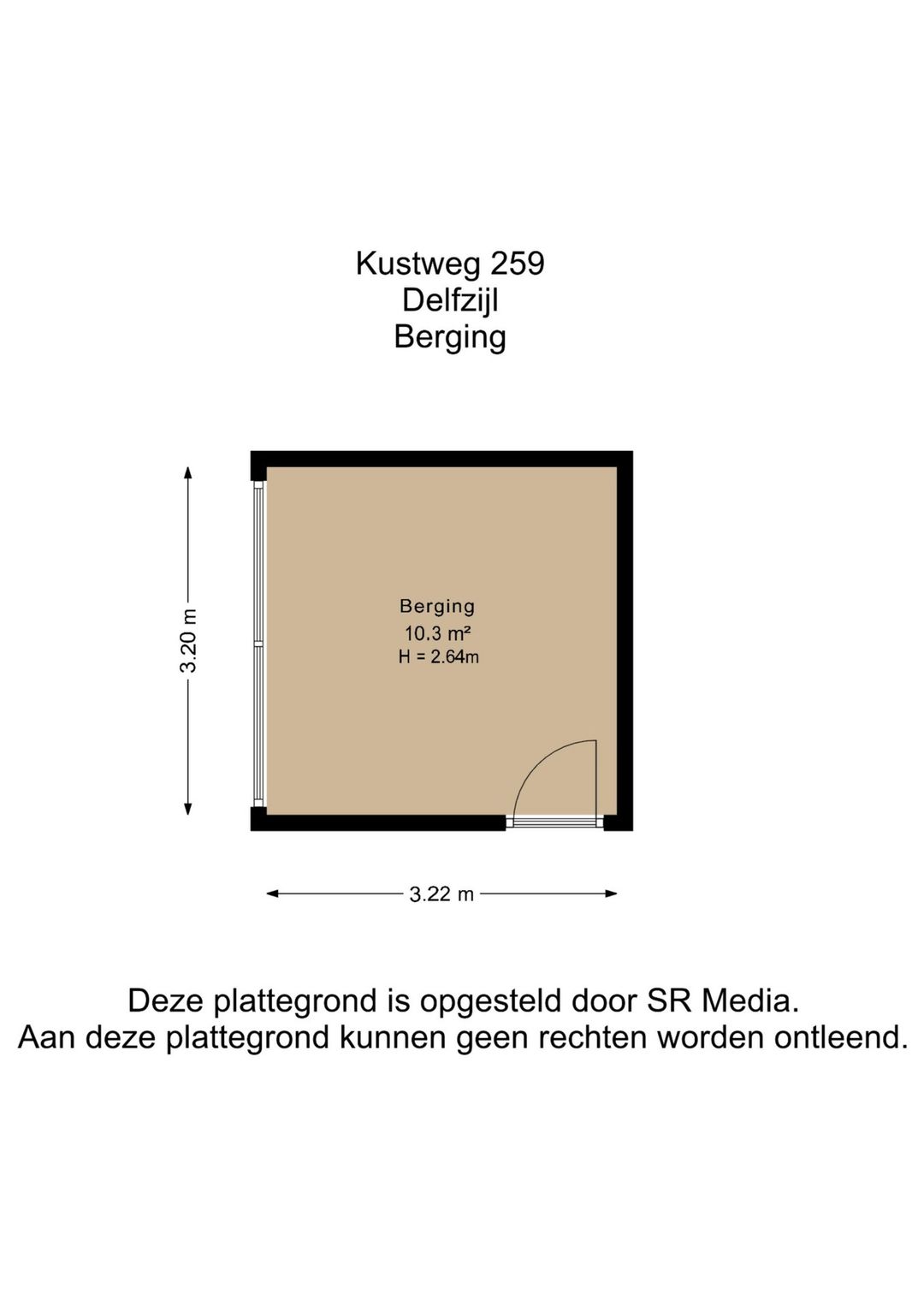 Kustweg 259
Delfzijl
Berging

3.20 m

Berging
10.3 m²
H = 2.64m

3.22 m

Deze plattegrond is opgesteld door SR Media.
Aan deze plattegrond kunnen geen rechten worden ontleend.